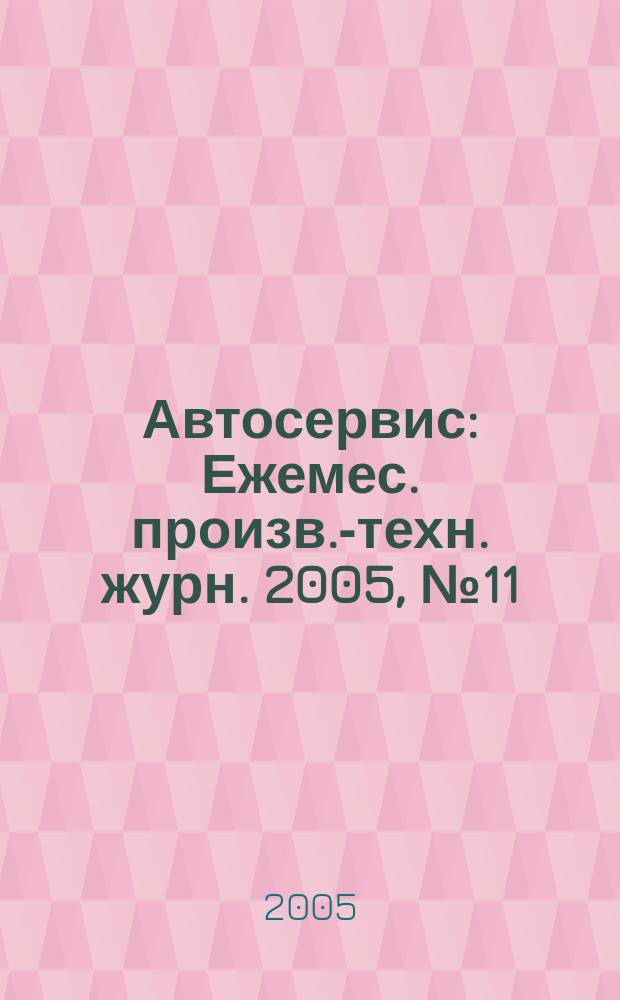 Автосервис: Ежемес. произв.-техн. журн. 2005, №11

2005